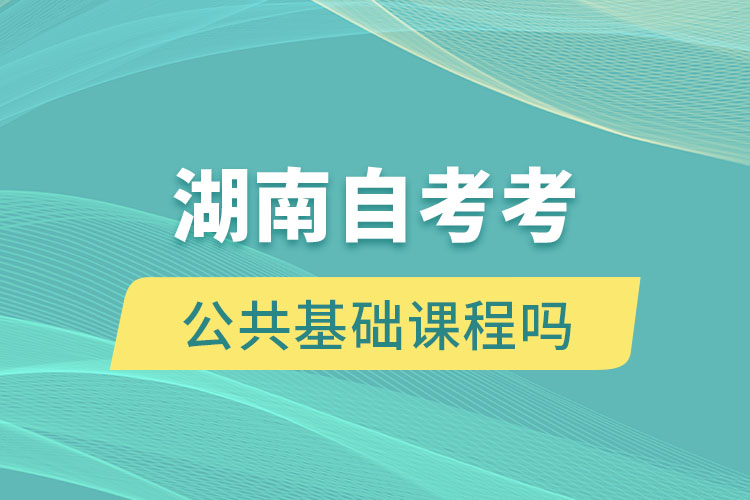 湖南自考考

公共基础课程吗